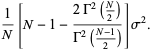 $\frac{1}{N}\left[N-1-\frac{2\,\Gamma^2\left(\frac{N}{2}\right)}{\Gamma^2\left(\frac{N-1}{2}\right)}\right]\sigma^2.$